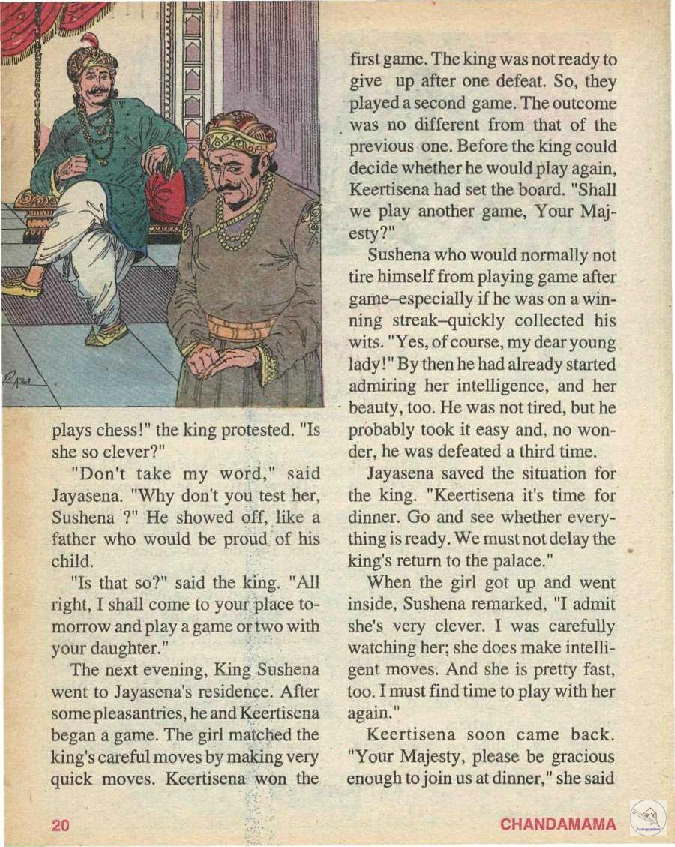 plays chess!" the king protested. "Is she so clever?"

"Don't take my word," said Jayasena. "Why don't you test her, Sushena ?" He showed off, like a father who would be proud of his child.

"Is that so?" said the king. "All right, I shall come to your place tomorrow and play a game or two with your daughter."

The next evening, King Sushena went to Jayasena's residence. After some pleasantries, he and Keertisena began a game. The girl matched the king's careful moves by making very quick moves. Keertisena won the first game. The king was not ready to give up after one defeat. So, they played a second game. The outcome was no different from that of the previous one. Before the king could decide whether he would play again, Keertisena had set the board. "Shall we play another game, Your Majesty?"

Sushena who would normally not tire himself from playing game after game–especially if he was on a winning streak–quickly collected his wits. "Yes, of course, my dear young lady!" By then he had already started admiring her intelligence, and her beauty, too. He was not tired, but he probably took it easy and, no wonder, he was defeated a third time.

Jayasena saved the situation for the king. "Keertisena it's time for dinner. Go and see whether everything is ready. We must not delay the king's return to the palace."

When the girl got up and went inside, Sushena remarked, "I admit she's very clever. I was carefully watching her; she does make intelligent moves. And she is pretty fast, too. I must find time to play with her again."

Keertisena soon came back. "Your Majesty, please be gracious enough to join us at dinner," she said

20

CHANDAMAMA